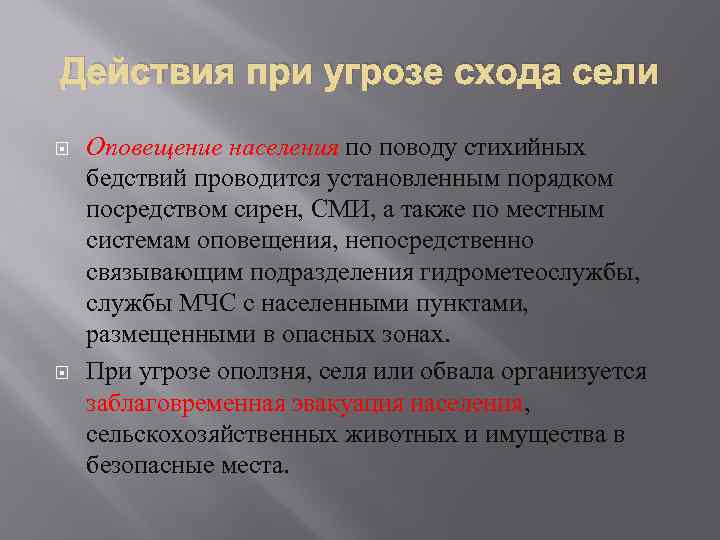 Действия при угрозе схода сели

Оповещение населения по поводу стихийных бедствий проводится установленным порядком посредством сирен, СМИ, а также по местным системам оповещения, непосредственно связывающим подразделения гидрометеослужбы, службы МЧС с населенными пунктами, размещенными в опасных зонах.

При угрозе оползня, селя или обвала организуется заблаговременная эвакуация населения, сельскохозяйственных животных и имущества в безопасные места.